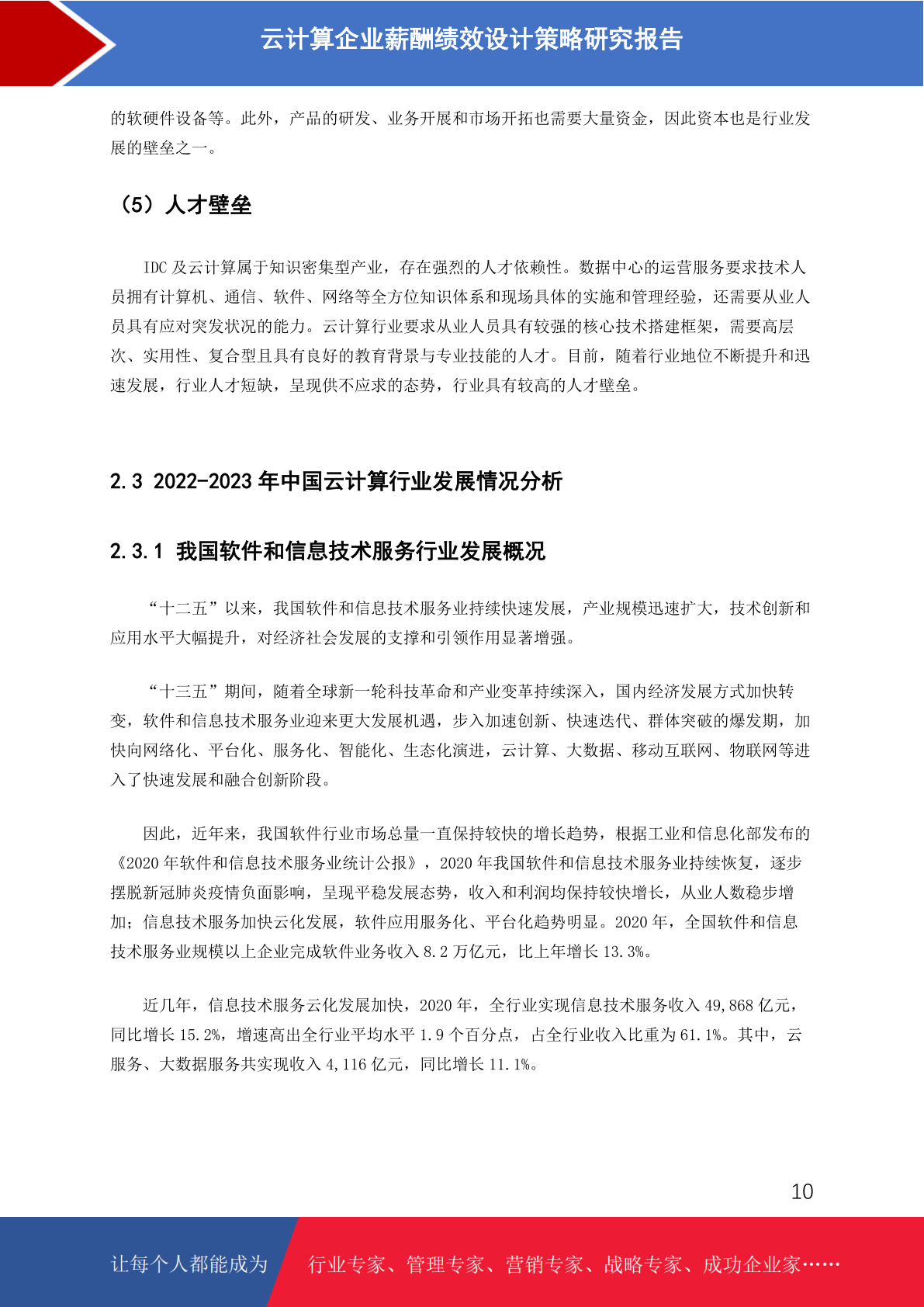 云计算企业薪酬绩效设计策略研究报告

的软硬件设备等。此外，产品的研发、业务开展和市场开拓也需要大量资金，因此资本也是行业发展的壁垒之一。

（5）人才壁垒

IDC 及云计算属于知识密集型产业，存在强烈的人才依赖性。数据中心的运营服务要求技术人员拥有计算机、通信、软件、网络等全方位知识体系和现场具体的实施和管理经验，还需要从业人员具有应对突发状况的能力。云计算行业要求从业人员具有较强的核心技术搭建框架，需要高层次、实用性、复合型且具有良好的教育背景与专业技能的人才。目前，随着行业地位不断提升和迅速发展，行业人才短缺，呈现供不应求的态势，行业具有较高的人才壁垒。

2.3 2022-2023 年中国云计算行业发展情况分析

2.3.1 我国软件和信息技术服务行业发展概况

“十二五”以来，我国软件和信息技术服务业持续快速发展，产业规模迅速扩大，技术创新和应用水平大幅提升，对经济社会发展的支撑和引领作用显著增强。

“十三五”期间，随着全球新一轮科技革命和产业变革持续深入，国内经济发展方式加快转变，软件和信息技术服务业迎来更大发展机遇，步入加速创新、快速迭代、群体突破的爆发期，加快向网络化、平台化、服务化、智能化、生态化演进，云计算、大数据、移动互联网、物联网等进入了快速发展和融合创新阶段。

因此，近年来，我国软件行业市场总量一直保持较快的增长趋势，根据工业和信息化部发布的《2020 年软件和信息技术服务业统计公报》，2020 年我国软件和信息技术服务业持续恢复，逐步摆脱新冠肺炎疫情负面影响，呈现平稳发展态势，收入和利润均保持较快增长，从业人数稳步增加；信息技术服务加快云化发展，软件应用服务化、平台化趋势明显。2020 年，全国软件和信息技术服务业规模以上企业完成软件业务收入 8.2 万亿元，比上年增长 13.3%。

近几年，信息技术服务云化发展加快，2020 年，全行业实现信息技术服务收入 49,868 亿元，同比增长 15.2%，增速高出全行业平均水平 1.9 个百分点，占全行业收入比重为 61.1%。其中，云服务、大数据服务共实现收入 4,116 亿元，同比增长 11.1%。

10

让每个人都能成为 行业专家、管理专家、营销专家、战略专家、成功企业家……